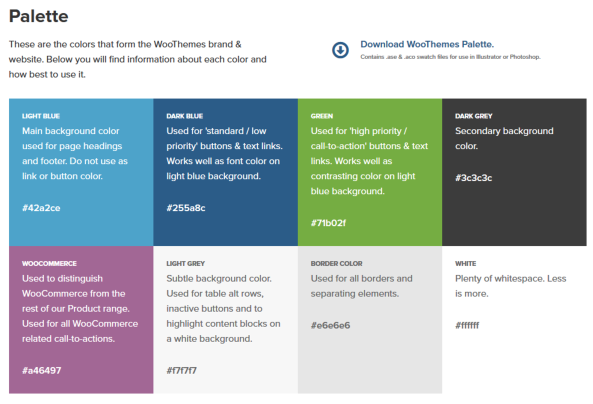 Palette

These are the colors that form the WooThemes brand & website. Below you will find information about each color and how best to use it.

Download WooThemes Palette.
Contains .ase & .aco swatch files for use in Illustrator or Photoshop.

LIGHT BLUE
Main background color used for page headings and footer. Do not use as link or button color.

#42a2ce

DARK BLUE
Used for 'standard / low priority' buttons & text links. Works well as font color on light blue background.

#255a8c

GREEN
Used for 'high priority / call-to-action' buttons & text links. Works well as contrasting color on light blue background.

#71b02f

DARK GREY
Secondary background color.

#3c3c3c

WOOCOMMERCE
Used to distinguish WooCommerce from the rest of our Product range. Used for all WooCommerce related call-to-actions.

#a46497

LIGHT GREY
Subtle background color. Used for table alt rows, inactive buttons and to highlight content blocks on a white background.

#f7f7f7

BORDER COLOR
Used for all borders and separating elements.

#e6e6e6

WHITE
Plenty of whitespace. Less is more.

#ffffff